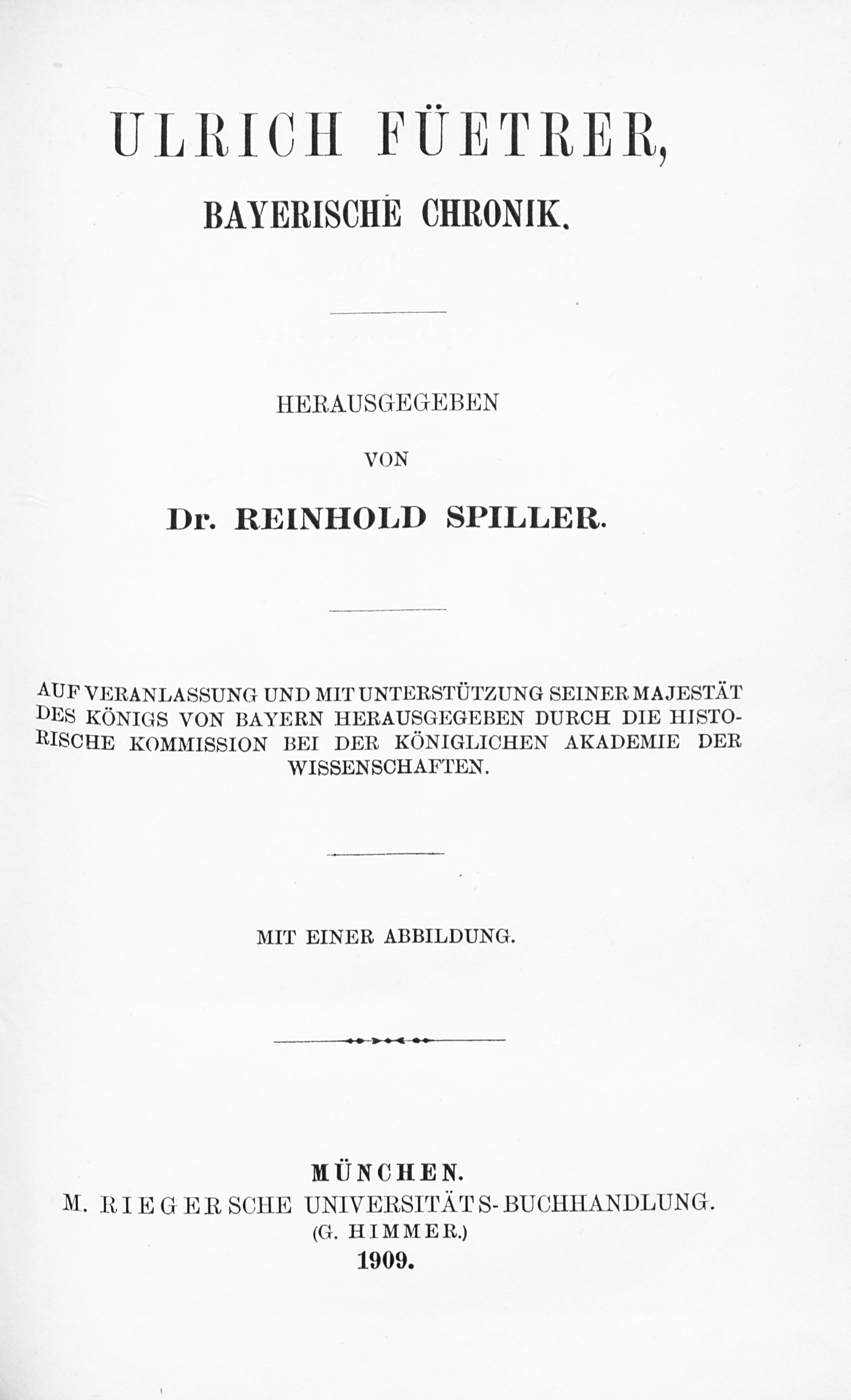 ULRICH FÜETRER,

BAYERISCHE CHRONIK.

HERAUSGEGEBEN

VON

Dr. REINHOLD SPILLER.

AUF VERANLASSUNG UND MIT UNTERSTÜTZUNG SEINER MAJESTÄT DES KÖNIGS VON BAYERN HERAUSGEGEBEN DURCH DIE HISTORISCHE KOMMISSION BEI DER KÖNIGLICHEN AKADEMIE DER WISSENSCHAFTEN.

MIT EINER ABBILDUNG.

MÜNCHEN.
M. RIEGERSCHE UNIVERSITÄTS-BUCHHANDLUNG.
(G. HIMMER.)
1909.